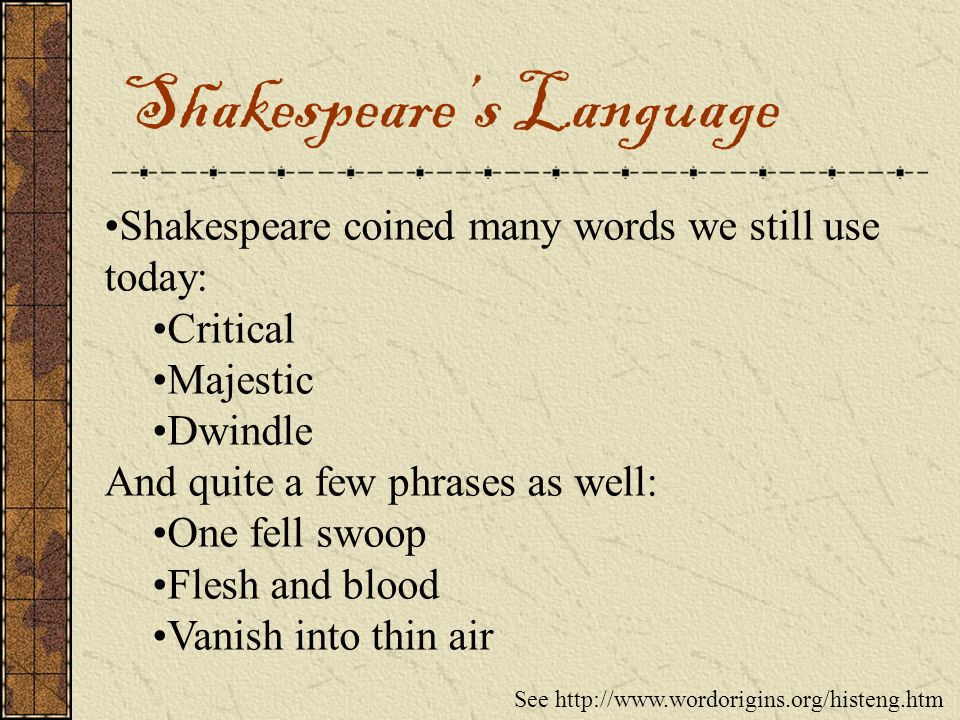 Shakespeare's Language

•Shakespeare coined many words we still use today:
•Critical
•Majestic
•Dwindle
And quite a few phrases as well:
•One fell swoop
•Flesh and blood
•Vanish into thin air

See http://www.wordorigins.org/histeng.htm